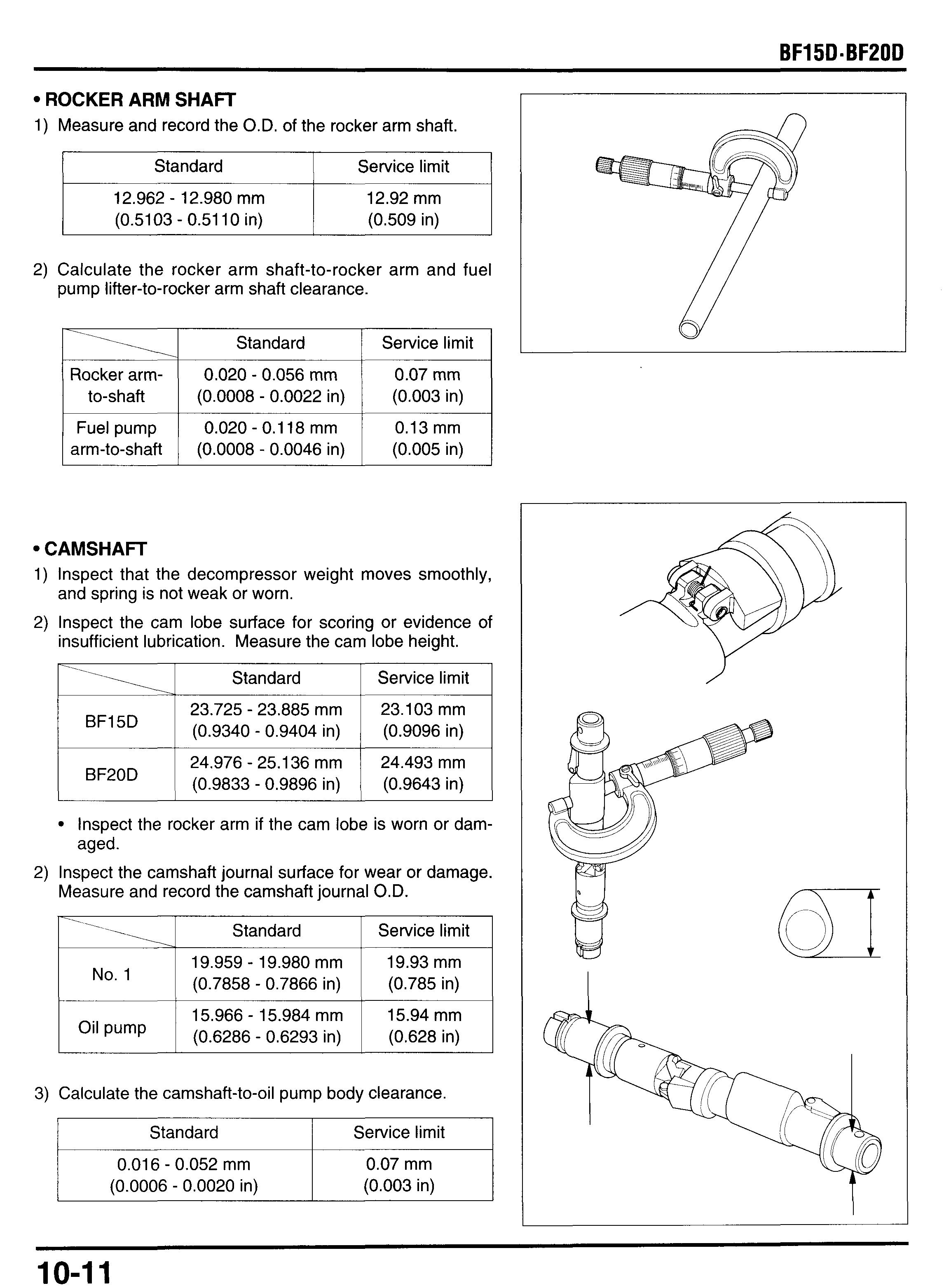 BF15D·BF20D

• ROCKER ARM SHAFT

1) Measure and record the O.D. of the rocker arm shaft.

| Standard | Service limit |
|---|---|
| 12.962 - 12.980 mm (0.5103 - 0.5110 in) | 12.92 mm (0.509 in) |

2) Calculate the rocker arm shaft-to-rocker arm and fuel pump lifter-to-rocker arm shaft clearance.

| | Standard | Service limit |
|---|---|---|
| Rocker arm-to-shaft | 0.020 - 0.056 mm (0.0008 - 0.0022 in) | 0.07 mm (0.003 in) |
| Fuel pump arm-to-shaft | 0.020 - 0.118 mm (0.0008 - 0.0046 in) | 0.13 mm (0.005 in) |

• CAMSHAFT

1) Inspect that the decompressor weight moves smoothly, and spring is not weak or worn.

2) Inspect the cam lobe surface for scoring or evidence of insufficient lubrication. Measure the cam lobe height.

| | Standard | Service limit |
|---|---|---|
| BF15D | 23.725 - 23.885 mm (0.9340 - 0.9404 in) | 23.103 mm (0.9096 in) |
| BF20D | 24.976 - 25.136 mm (0.9833 - 0.9896 in) | 24.493 mm (0.9643 in) |

• Inspect the rocker arm if the cam lobe is worn or damaged.

2) Inspect the camshaft journal surface for wear or damage. Measure and record the camshaft journal O.D.

| | Standard | Service limit |
|---|---|---|
| No. 1 | 19.959 - 19.980 mm (0.7858 - 0.7866 in) | 19.93 mm (0.785 in) |
| Oil pump | 15.966 - 15.984 mm (0.6286 - 0.6293 in) | 15.94 mm (0.628 in) |

3) Calculate the camshaft-to-oil pump body clearance.

| Standard | Service limit |
|---|---|
| 0.016 - 0.052 mm (0.0006 - 0.0020 in) | 0.07 mm (0.003 in) |

10-11